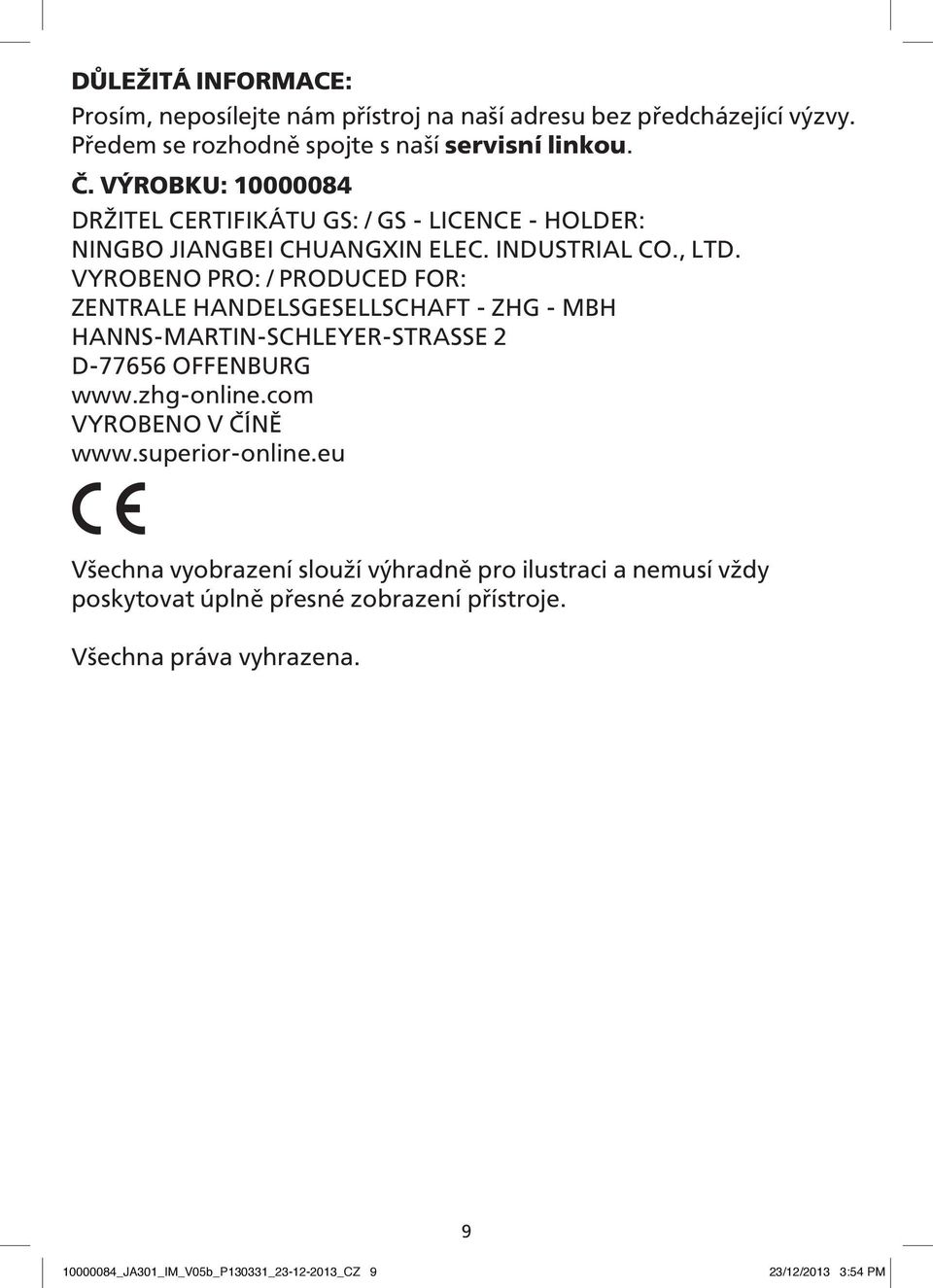 DŮLEŽITÁ INFORMACE:
Prosím, neposílejte nám přístroj na naší adresu bez předcházející výzvy. Předem se rozhodně spojte s naší servisní linkou.

Č. VÝROBKU: 10000084
DRŽITEL CERTIFIKÁTU GS: / GS - LICENCE - HOLDER:
NINGBO JIANGBEI CHUANGXIN ELEC. INDUSTRIAL CO., LTD.
VYROBENO PRO: / PRODUCED FOR:
ZENTRALE HANDELSGESELLSCHAFT - ZHG - MBH
HANNS-MARTIN-SCHLEYER-STRASSE 2
D-77656 OFFENBURG
www.zhg-online.com
VYROBENO V ČÍNĚ
www.superior-online.eu

CE

Všechna vyobrazení slouží výhradně pro ilustraci a nemusí vždy poskytovat úplně přesné zobrazení přístroje.

Všechna práva vyhrazena.

9

10000084_JA301_IM_V05b_P130331_23-12-2013_CZ 9 23/12/2013 3:54 PM